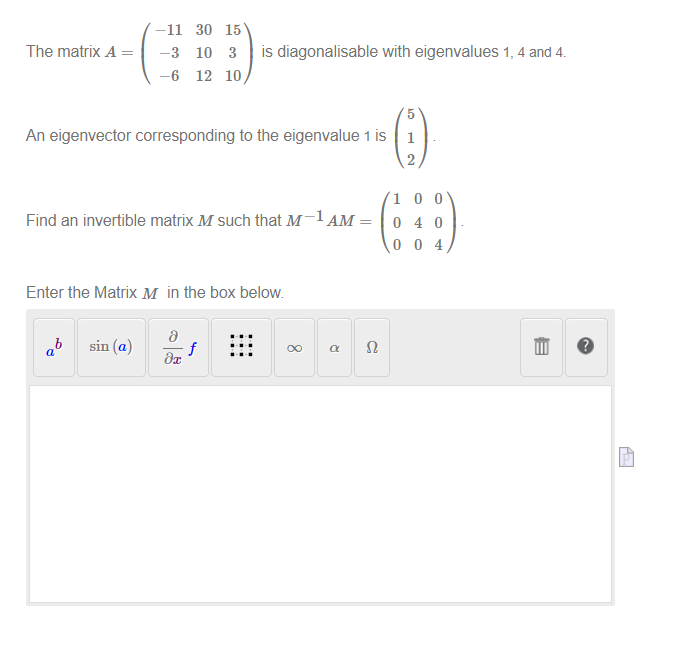 The matrix $A = \begin{pmatrix} -11 & 30 & 15 \\ -3 & 10 & 3 \\ -6 & 12 & 10 \end{pmatrix}$ is diagonalisable with eigenvalues 1, 4 and 4.

An eigenvector corresponding to the eigenvalue 1 is $\begin{pmatrix} 5 \\ 1 \\ 2 \end{pmatrix}$.

Find an invertible matrix $M$ such that $M^{-1}AM = \begin{pmatrix} 1 & 0 & 0 \\ 0 & 4 & 0 \\ 0 & 0 & 4 \end{pmatrix}$.

Enter the Matrix $M$ in the box below.

$a^b$ $\sin(a)$ $\frac{\partial}{\partial x} f$ $\infty$ $\alpha$ $\Omega$ ?